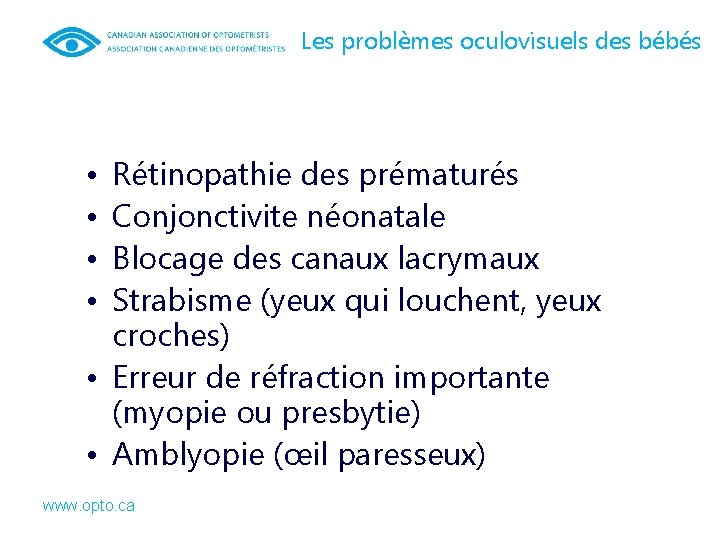 CANADIAN ASSOCIATION OF OPTOMETRISTS
ASSOCIATION CANADIENNE DES OPTOMÉTRISTES

Les problèmes oculovisuels des bébés

• Rétinopathie des prématurés
• Conjonctivite néonatale
• Blocage des canaux lacrymaux
• Strabisme (yeux qui louchent, yeux croches)
• Erreur de réfraction importante (myopie ou presbytie)
• Amblyopie (œil paresseux)

www.opto.ca